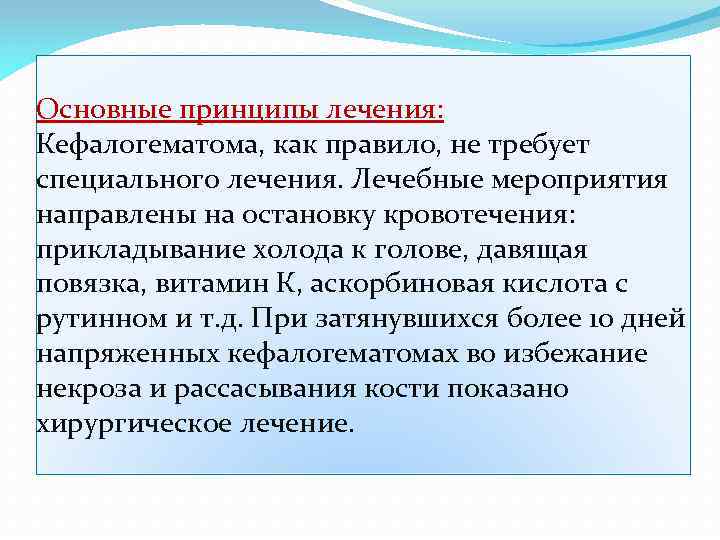 Основные принципы лечения:
Кефалогематома, как правило, не требует специального лечения. Лечебные мероприятия направлены на остановку кровотечения: прикладывание холода к голове, давящая повязка, витамин К, аскорбиновая кислота с рутинном и т.д. При затянувшихся более 10 дней напряженных кефалогематомах во избежание некроза и рассасывания кости показано хирургическое лечение.